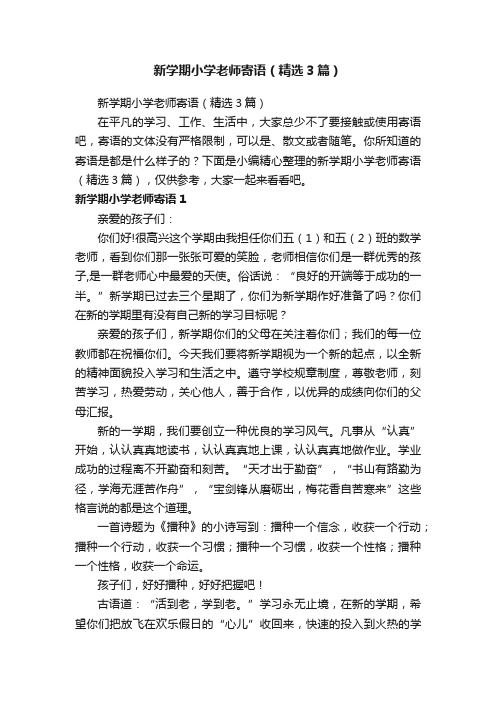 新学期小学老师寄语（精选3篇）

新学期小学老师寄语（精选3篇）

在平凡的学习、工作、生活中，大家总少不了要接触或使用寄语吧，寄语的文体没有严格限制，可以是、散文或者随笔。你所知道的寄语是都是什么样子的？下面是小编精心整理的新学期小学老师寄语（精选3篇），仅供参考，大家一起来看看吧。

新学期小学老师寄语1

亲爱的孩子们：

你们好!很高兴这个学期由我担任你们五（1）和五（2）班的数学老师，看到你们那一张张可爱的笑脸，老师相信你们是一群优秀的孩子,是一群老师心中最爱的天使。俗话说：“良好的开端等于成功的一半。”新学期已过去三个星期了，你们为新学期作好准备了吗？你们在新的学期里有没有自己新的学习目标呢？

亲爱的孩子们，新学期你们的父母在关注着你们；我们的每一位教师都在祝福你们。今天我们要将新学期视为一个新的起点，以全新的精神面貌投入学习和生活之中。遵守学校规章制度，尊敬老师，刻苦学习，热爱劳动，关心他人，善于合作，以优异的成绩向你们的父母汇报。

新的一学期，我们要创立一种优良的学习风气。凡事从“认真”开始，认认真真地读书，认认真真地上课，认认真真地做作业。学业成功的过程离不开勤奋和刻苦。“天才出于勤奋”，“书山有路勤为径，学海无涯苦作舟”，“宝剑锋从磨砺出，梅花香自苦寒来”这些格言说的都是这个道理。

一首诗题为《播种》的小诗写到：播种一个信念，收获一个行动；播种一个行动，收获一个习惯；播种一个习惯，收获一个性格；播种一个性格，收获一个命运。

孩子们，好好播种，好好把握吧！

古语道：“活到老，学到老。”学习永无止境，在新的学期，希望你们把放飞在欢乐假日的“心儿”收回来，快速的投入到火热的学